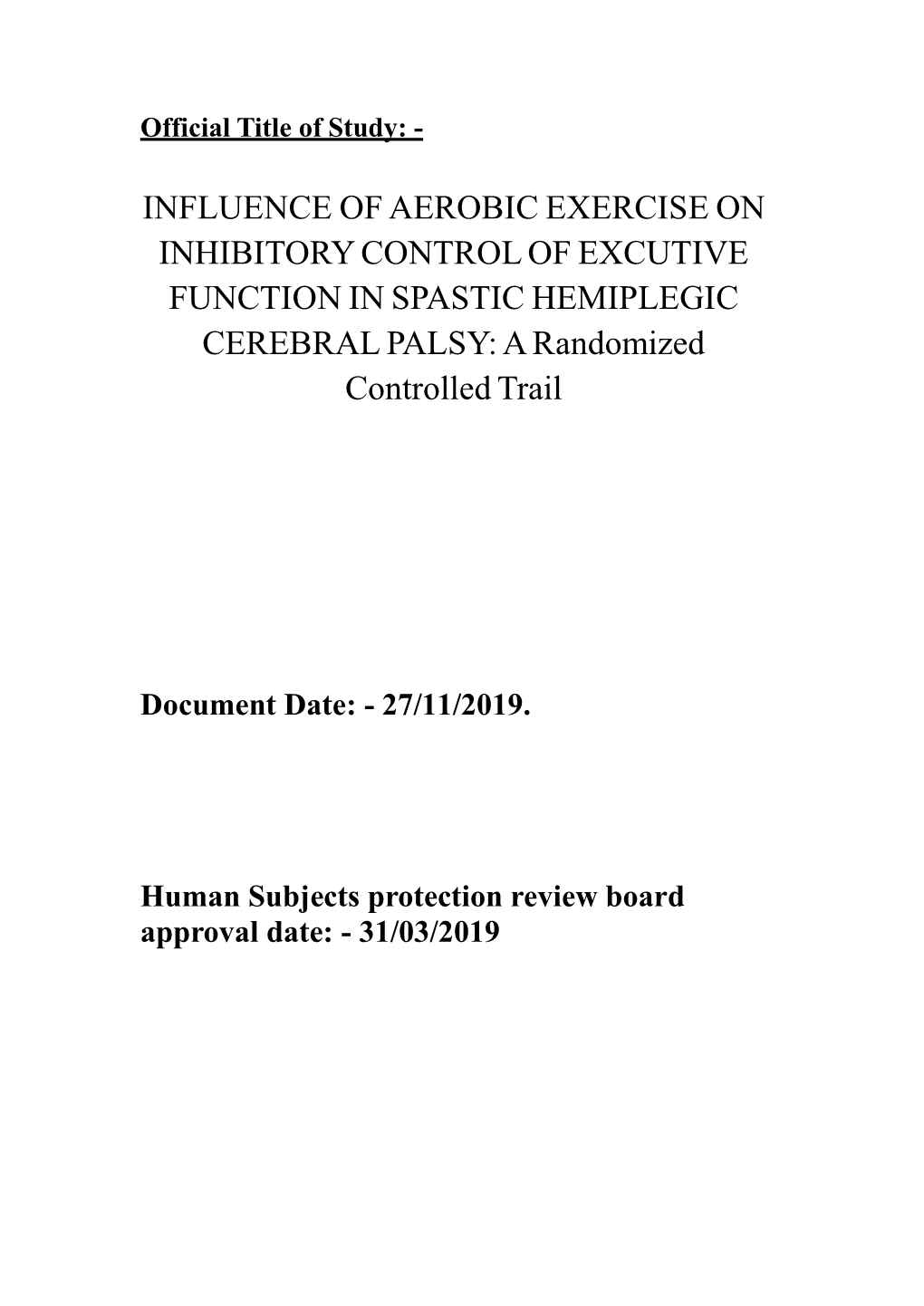 Official Title of Study: -

INFLUENCE OF AEROBIC EXERCISE ON INHIBITORY CONTROL OF EXCUTIVE FUNCTION IN SPASTIC HEMIPLEGIC CEREBRAL PALSY: A Randomized Controlled Trail

Document Date: - 27/11/2019.

Human Subjects protection review board approval date: - 31/03/2019